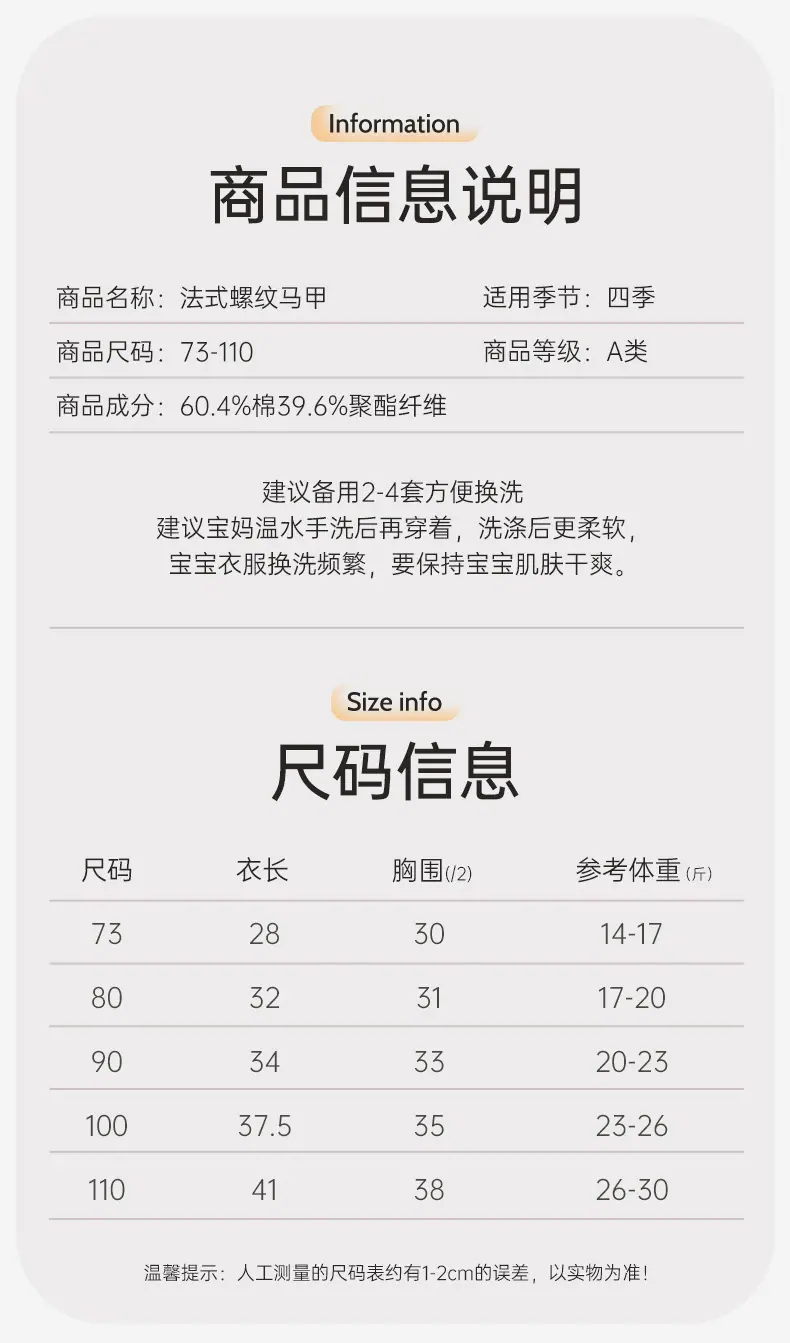 Information

商品信息说明

商品名称：法式螺纹马甲 适用季节：四季

商品尺码：73-110 商品等级：A类

商品成分：60.4%棉39.6%聚酯纤维

建议备用2-4套方便换洗
建议宝妈温水手洗后再穿着，洗涤后更柔软，
宝宝衣服换洗频繁，要保持宝宝肌肤干爽。

Size info

尺码信息

| 尺码 | 衣长 | 胸围(/2) | 参考体重(斤) |
|---|---|---|---|
| 73 | 28 | 30 | 14-17 |
| 80 | 32 | 31 | 17-20 |
| 90 | 34 | 33 | 20-23 |
| 100 | 37.5 | 35 | 23-26 |
| 110 | 41 | 38 | 26-30 |

温馨提示：人工测量的尺码表约有1-2cm的误差，以实物为准！